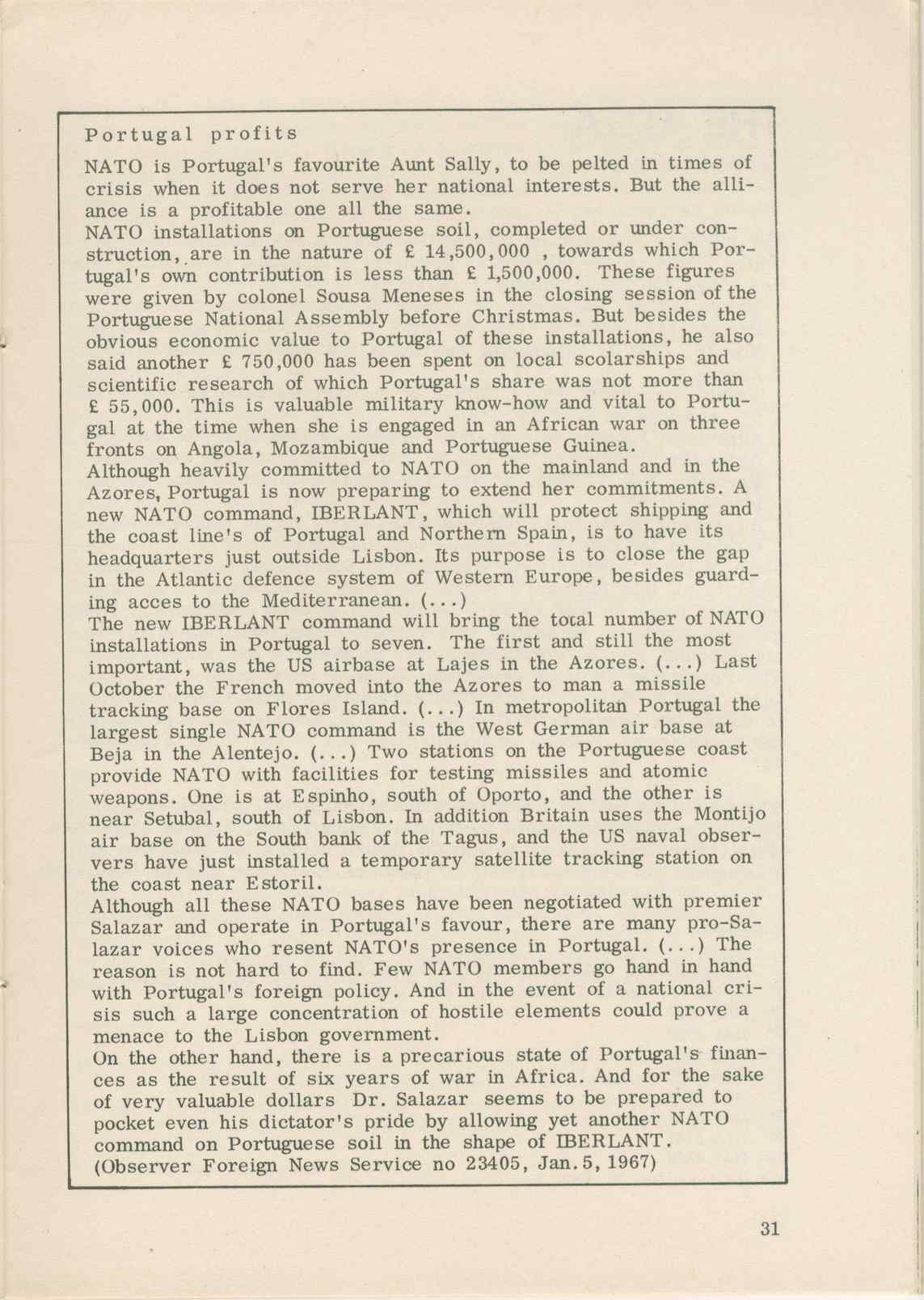 Portugal profits

NATO is Portugal's favourite Aunt Sally, to be pelted in times of crisis when it does not serve her national interests. But the alliance is a profitable one all the same.
NATO installations on Portuguese soil, completed or under construction, are in the nature of £ 14,500,000 , towards which Portugal's own contribution is less than £ 1,500,000. These figures were given by colonel Sousa Meneses in the closing session of the Portuguese National Assembly before Christmas. But besides the obvious economic value to Portugal of these installations, he also said another £ 750,000 has been spent on local scolarships and scientific research of which Portugal's share was not more than £ 55,000. This is valuable military know-how and vital to Portugal at the time when she is engaged in an African war on three fronts on Angola, Mozambique and Portuguese Guinea.
Although heavily committed to NATO on the mainland and in the Azores, Portugal is now preparing to extend her commitments. A new NATO command, IBERLANT, which will protect shipping and the coast line's of Portugal and Northern Spain, is to have its headquarters just outside Lisbon. Its purpose is to close the gap in the Atlantic defence system of Western Europe, besides guarding acces to the Mediterranean. (...)
The new IBERLANT command will bring the total number of NATO installations in Portugal to seven. The first and still the most important, was the US airbase at Lajes in the Azores. (...) Last October the French moved into the Azores to man a missile tracking base on Flores Island. (...) In metropolitan Portugal the largest single NATO command is the West German air base at Beja in the Alentejo. (...) Two stations on the Portuguese coast provide NATO with facilities for testing missiles and atomic weapons. One is at Espinho, south of Oporto, and the other is near Setubal, south of Lisbon. In addition Britain uses the Montijo air base on the South bank of the Tagus, and the US naval observers have just installed a temporary satellite tracking station on the coast near Estoril.
Although all these NATO bases have been negotiated with premier Salazar and operate in Portugal's favour, there are many pro-Salazar voices who resent NATO's presence in Portugal. (...) The reason is not hard to find. Few NATO members go hand in hand with Portugal's foreign policy. And in the event of a national crisis such a large concentration of hostile elements could prove a menace to the Lisbon government.
On the other hand, there is a precarious state of Portugal's finances as the result of six years of war in Africa. And for the sake of very valuable dollars Dr. Salazar seems to be prepared to pocket even his dictator's pride by allowing yet another NATO command on Portuguese soil in the shape of IBERLANT.
(Observer Foreign News Service no 23405, Jan.5, 1967)

31